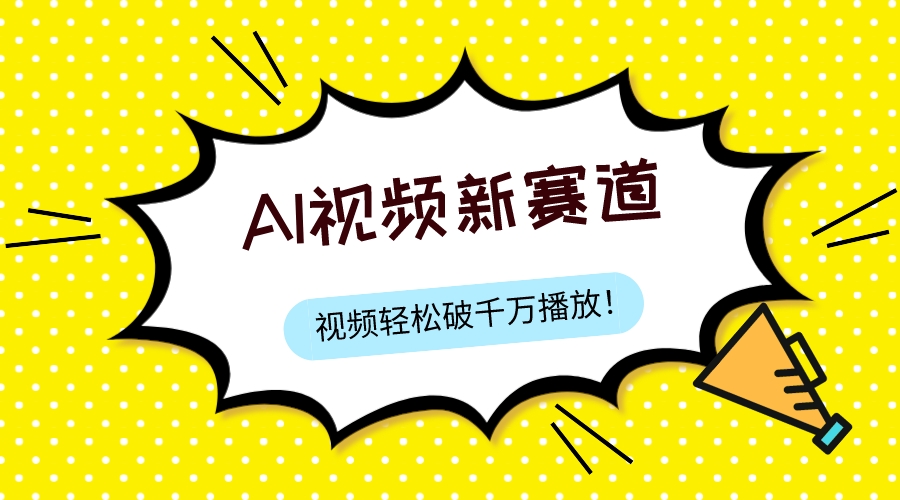 AI视频新赛道

视频轻松破千万播放！